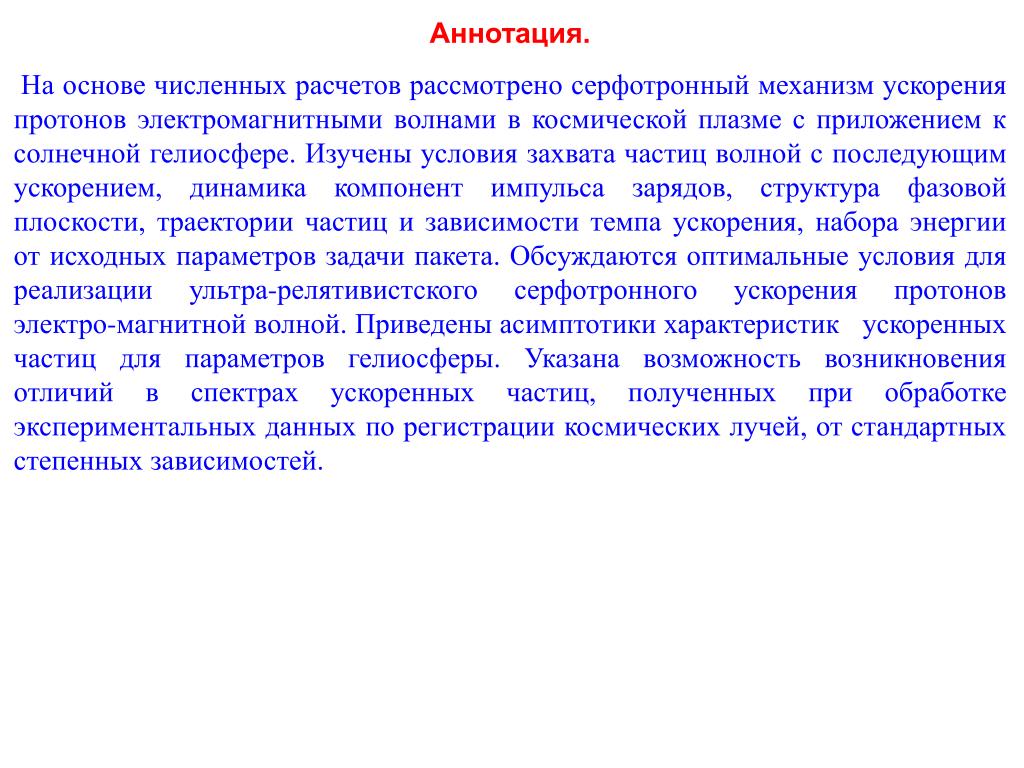 Аннотация.

На основе численных расчетов рассмотрено серфотронный механизм ускорения протонов электромагнитными волнами в космической плазме с приложением к солнечной гелиосфере. Изучены условия захвата частиц волной с последующим ускорением, динамика компонент импульса зарядов, структура фазовой плоскости, траектории частиц и зависимости темпа ускорения, набора энергии от исходных параметров задачи пакета. Обсуждаются оптимальные условия для реализации ультра-релятивистского серфотронного ускорения протонов электро-магнитной волной. Приведены асимптотики характеристик ускоренных частиц для параметров гелиосферы. Указана возможность возникновения отличий в спектрах ускоренных частиц, полученных при обработке экспериментальных данных по регистрации космических лучей, от стандартных степенных зависимостей.